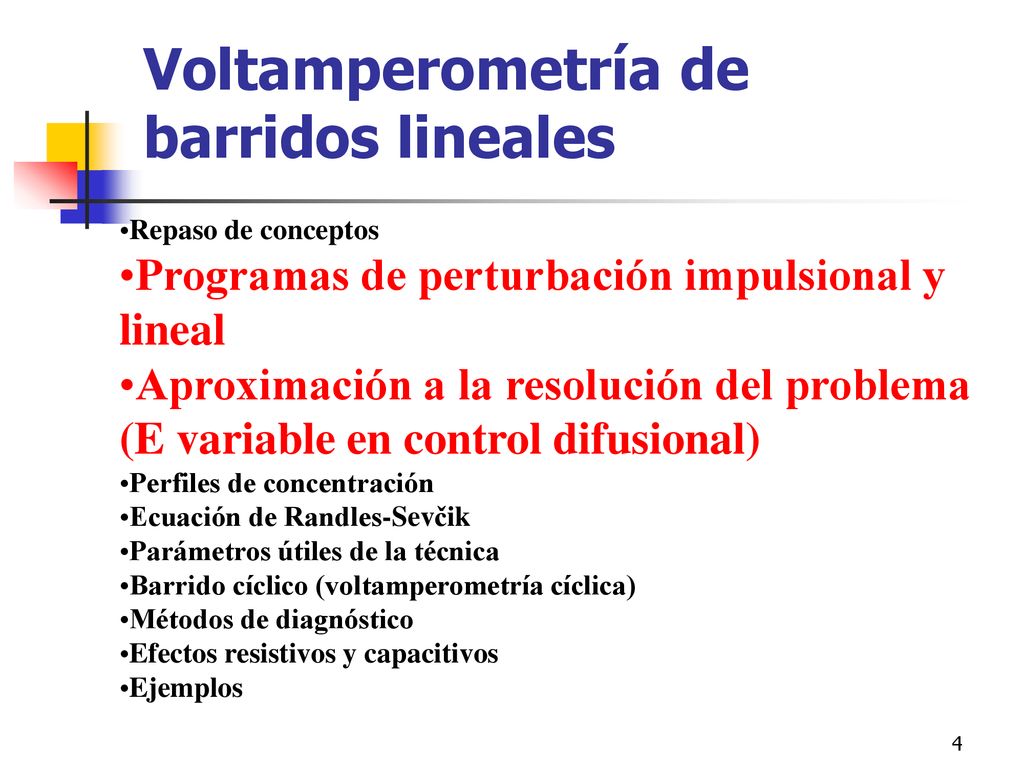 Voltamperometría de barridos lineales

•Repaso de conceptos
•Programas de perturbación impulsional y lineal
•Aproximación a la resolución del problema (E variable en control difusional)
•Perfiles de concentración
•Ecuación de Randles-Sevčik
•Parámetros útiles de la técnica
•Barrido cíclico (voltamperometría cíclica)
•Métodos de diagnóstico
•Efectos resistivos y capacitivos
•Ejemplos

4